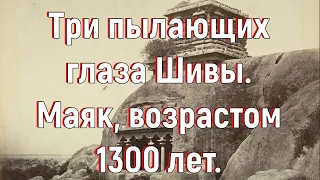 Три пылающих глаза Шивы. Маяк, возрастом 1300 лет.